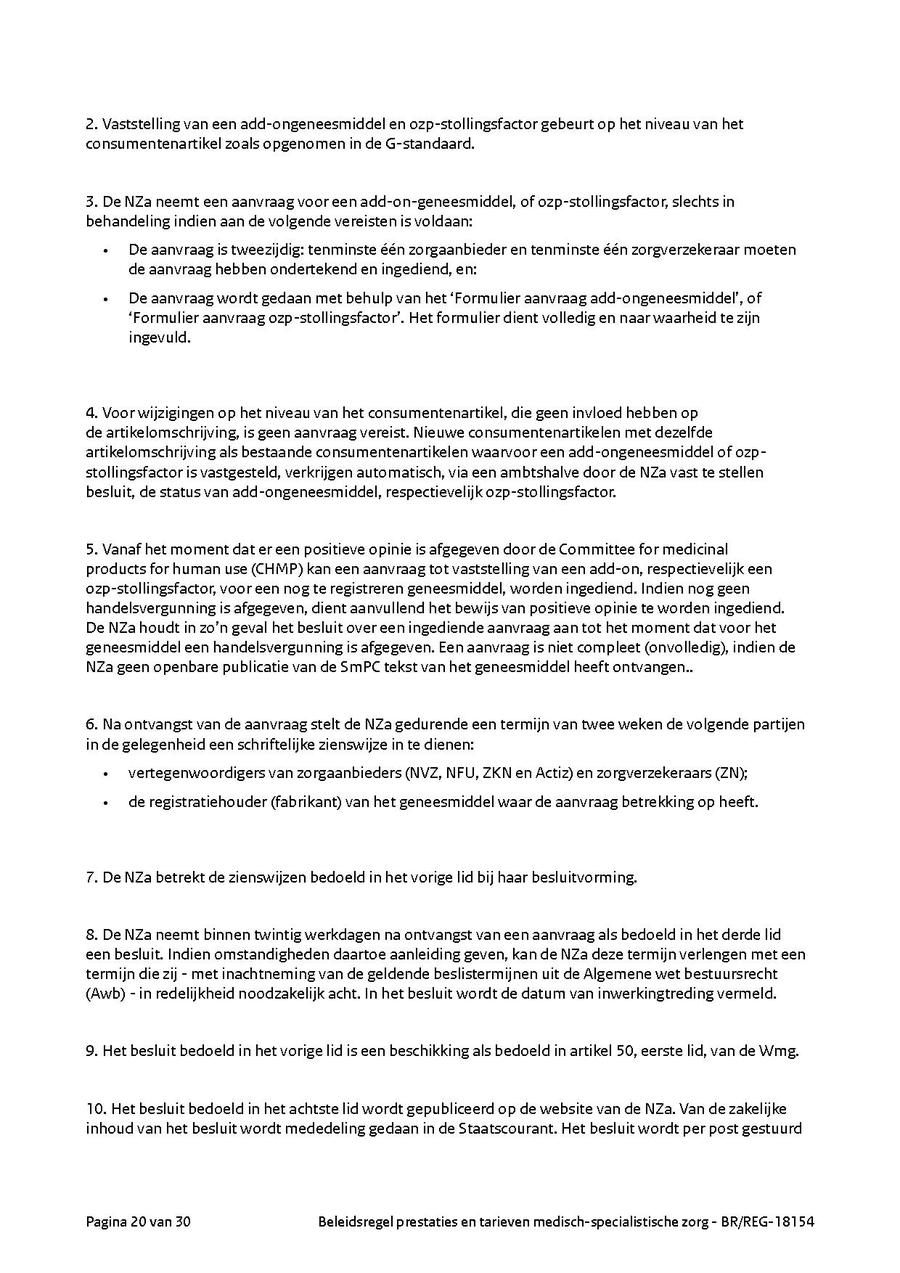 2. Vaststelling van een add-ongeneesmiddel en ozp-stollingsfactor gebeurt op het niveau van het consumentenartikel zoals opgenomen in de G-standaard.

3. De NZa neemt een aanvraag voor een add-on-geneesmiddel, of ozp-stollingsfactor, slechts in behandeling indien aan de volgende vereisten is voldaan:

• De aanvraag is tweezijdig: tenminste één zorgaanbieder en tenminste één zorgverzekeraar moeten de aanvraag hebben ondertekend en ingediend, en:

• De aanvraag wordt gedaan met behulp van het 'Formulier aanvraag add-ongeneesmiddel', of 'Formulier aanvraag ozp-stollingsfactor'. Het formulier dient volledig en naar waarheid te zijn ingevuld.

4. Voor wijzigingen op het niveau van het consumentenartikel, die geen invloed hebben op de artikelomschrijving, is geen aanvraag vereist. Nieuwe consumentenartikelen met dezelfde artikelomschrijving als bestaande consumentenartikelen waarvoor een add-ongeneesmiddel of ozp-stollingsfactor is vastgesteld, verkrijgen automatisch, via een ambtshalve door de NZa vast te stellen besluit, de status van add-ongeneesmiddel, respectievelijk ozp-stollingsfactor.

5. Vanaf het moment dat er een positieve opinie is afgegeven door de Committee for medicinal products for human use (CHMP) kan een aanvraag tot vaststelling van een add-on, respectievelijk een ozp-stollingsfactor, voor een nog te registreren geneesmiddel, worden ingediend. Indien nog geen handelsvergunning is afgegeven, dient aanvullend het bewijs van positieve opinie te worden ingediend. De NZa houdt in zo'n geval het besluit over een ingediende aanvraag aan tot het moment dat voor het geneesmiddel een handelsvergunning is afgegeven. Een aanvraag is niet compleet (onvolledig), indien de NZa geen openbare publicatie van de SmPC tekst van het geneesmiddel heeft ontvangen..

6. Na ontvangst van de aanvraag stelt de NZa gedurende een termijn van twee weken de volgende partijen in de gelegenheid een schriftelijke zienswijze in te dienen:

• vertegenwoordigers van zorgaanbieders (NVZ, NFU, ZKN en Actiz) en zorgverzekeraars (ZN);

• de registratiehouder (fabrikant) van het geneesmiddel waar de aanvraag betrekking op heeft.

7. De NZa betrekt de zienswijzen bedoeld in het vorige lid bij haar besluitvorming.

8. De NZa neemt binnen twintig werkdagen na ontvangst van een aanvraag als bedoeld in het derde lid een besluit. Indien omstandigheden daartoe aanleiding geven, kan de NZa deze termijn verlengen met een termijn die zij - met inachtneming van de geldende beslistermijnen uit de Algemene wet bestuursrecht (Awb) - in redelijkheid noodzakelijk acht. In het besluit wordt de datum van inwerkingtreding vermeld.

9. Het besluit bedoeld in het vorige lid is een beschikking als bedoeld in artikel 50, eerste lid, van de Wmg.

10. Het besluit bedoeld in het achtste lid wordt gepubliceerd op de website van de NZa. Van de zakelijke inhoud van het besluit wordt mededeling gedaan in de Staatscourant. Het besluit wordt per post gestuurd

Pagina 20 van 30 Beleidsregel prestaties en tarieven medisch-specialistische zorg - BR/REG-18154